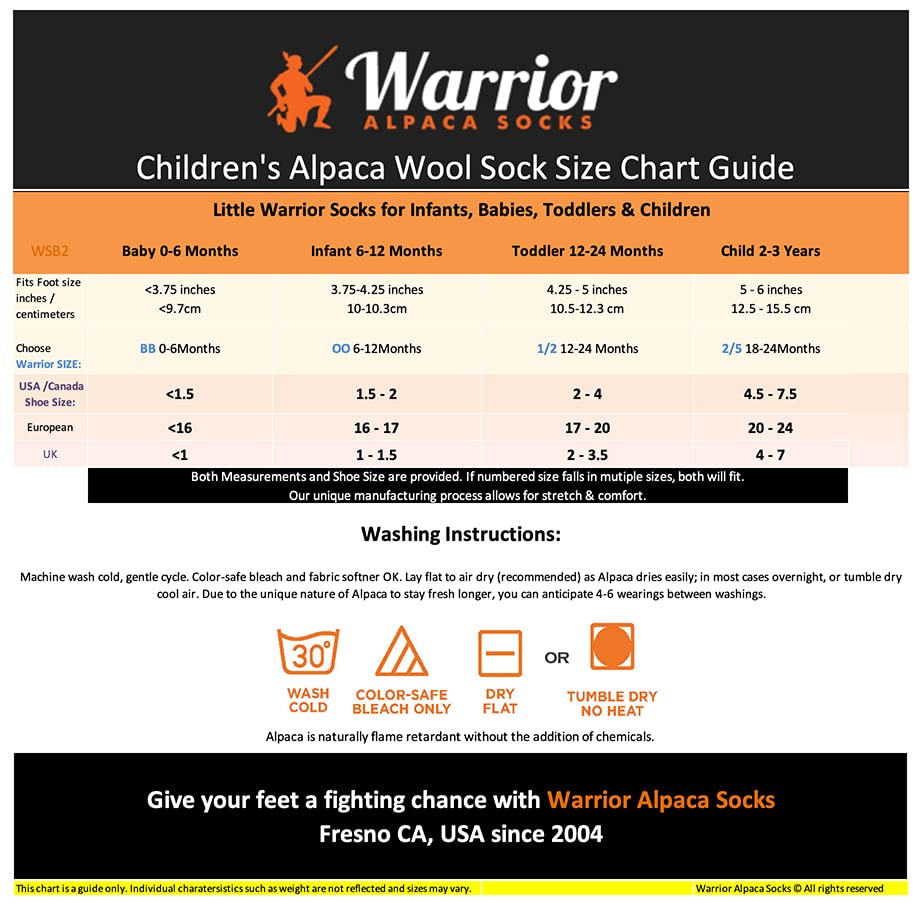 Warrior
ALPACA SOCKS

Children's Alpaca Wool Sock Size Chart Guide

Little Warrior Socks for Infants, Babies, Toddlers & Children

| WSB2 | Baby 0-6 Months | Infant 6-12 Months | Toddler 12-24 Months | Child 2-3 Years |
|---|---|---|---|---|
| Fits Foot size inches / centimeters | <3.75 inches <9.7cm | 3.75-4.25 inches 10-10.3cm | 4.25 - 5 inches 10.5-12.3 cm | 5 - 6 inches 12.5 - 15.5 cm |
| Choose Warrior SIZE: | BB 0-6Months | OO 6-12Months | 1/2 12-24 Months | 2/5 18-24Months |
| USA /Canada Shoe Size: | <1.5 | 1.5 - 2 | 2 - 4 | 4.5 - 7.5 |
| European | <16 | 16 - 17 | 17 - 20 | 20 - 24 |
| UK | <1 | 1 - 1.5 | 2 - 3.5 | 4 - 7 |

Both Measurements and Shoe Size are provided. If numbered size falls in mutiple sizes, both will fit.
Our unique manufacturing process allows for stretch & comfort.

Washing Instructions:

Machine wash cold, gentle cycle. Color-safe bleach and fabric softner OK. Lay flat to air dry (recommended) as Alpaca dries easily; in most cases overnight, or tumble dry cool air. Due to the unique nature of Alpaca to stay fresh longer, you can anticipate 4-6 wearings between washings.

30°
WASH COLD
COLOR-SAFE BLEACH ONLY
DRY FLAT
OR
TUMBLE DRY NO HEAT

Alpaca is naturally flame retardant without the addition of chemicals.

Give your feet a fighting chance with Warrior Alpaca Socks
Fresno CA, USA since 2004

This chart is a guide only. Individual charatersistics such as weight are not reflected and sizes may vary.
Warrior Alpaca Socks © All rights reserved